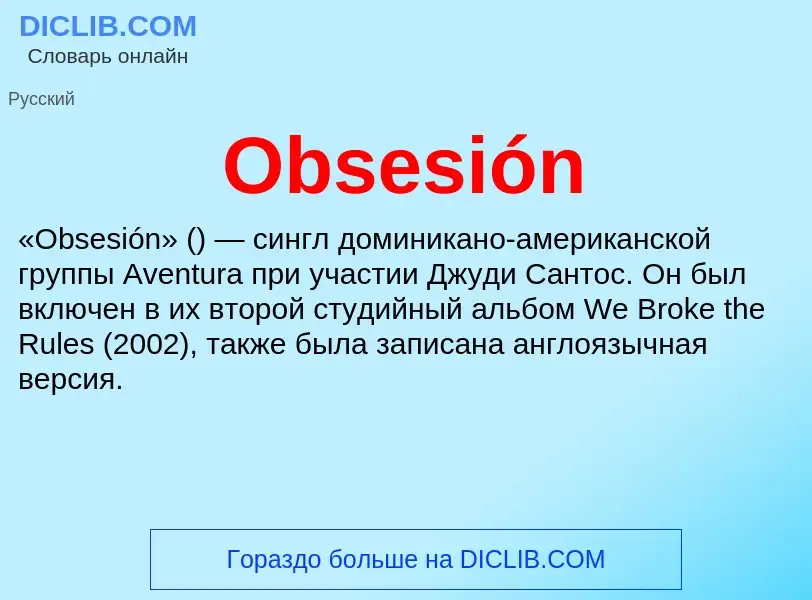 DICLIB.COM
Словарь онлайн

Русский

Obsesión

«Obsesión» () — сингл доминикано-американской группы Aventura при участии Джуди Сантос. Он был включен в их второй студийный альбом We Broke the Rules (2002), также была записана англоязычная версия.

Гораздо больше на DICLIB.COM